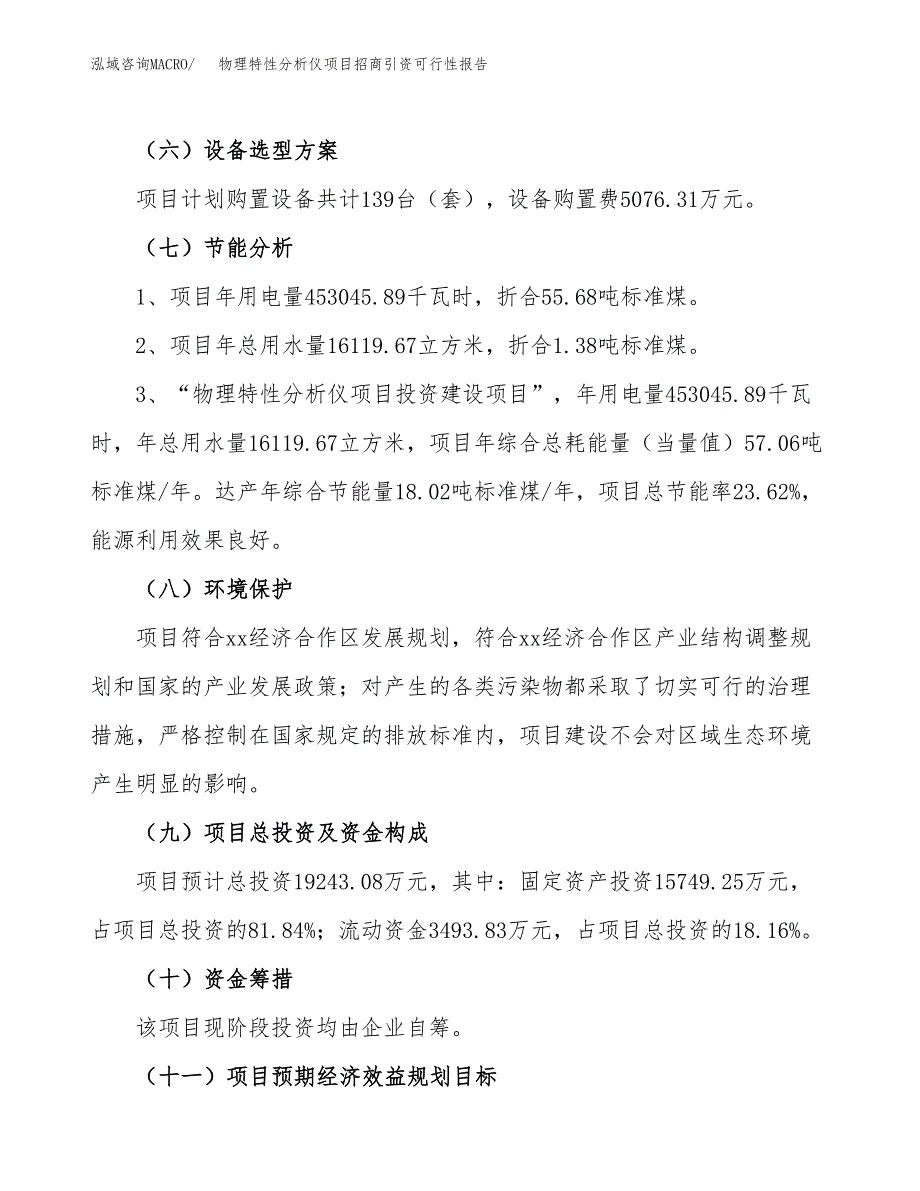 泓域咨询MACRO/　物理特性分析仪项目招商引资可行性报告

（六）设备选型方案

项目计划购置设备共计139台（套），设备购置费5076.31万元。

（七）节能分析

1、项目年用电量453045.89千瓦时，折合55.68吨标准煤。

2、项目年总用水量16119.67立方米，折合1.38吨标准煤。

3、“物理特性分析仪项目投资建设项目”，年用电量453045.89千瓦时，年总用水量16119.67立方米，项目年综合总耗能量（当量值）57.06吨标准煤/年。达产年综合节能量18.02吨标准煤/年，项目总节能率23.62%，能源利用效果良好。

（八）环境保护

项目符合xx经济合作区发展规划，符合xx经济合作区产业结构调整规划和国家的产业发展政策；对产生的各类污染物都采取了切实可行的治理措施，严格控制在国家规定的排放标准内，项目建设不会对区域生态环境产生明显的影响。

（九）项目总投资及资金构成

项目预计总投资19243.08万元，其中：固定资产投资15749.25万元，占项目总投资的81.84%；流动资金3493.83万元，占项目总投资的18.16%。

（十）资金筹措

该项目现阶段投资均由企业自筹。

（十一）项目预期经济效益规划目标